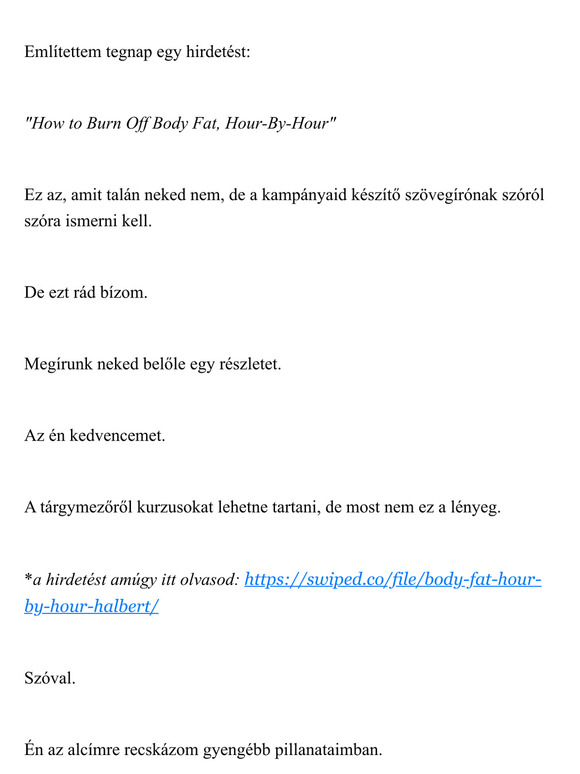 Említettem tegnap egy hirdetést:

"How to Burn Off Body Fat, Hour-By-Hour"

Ez az, amit talán neked nem, de a kampányaid készítő szövegírónak szóról szóra ismerni kell.

De ezt rád bízom.

Megírunk neked belőle egy részletet.

Az én kedvencemet.

A tárgymezőről kurzusokat lehetne tartani, de most nem ez a lényeg.

*a hirdetést amúgy itt olvasod: https://swiped.co/file/body-fat-hour-by-hour-halbert/

Szóval.

Én az alcímre recskázom gyengébb pillanataimban.